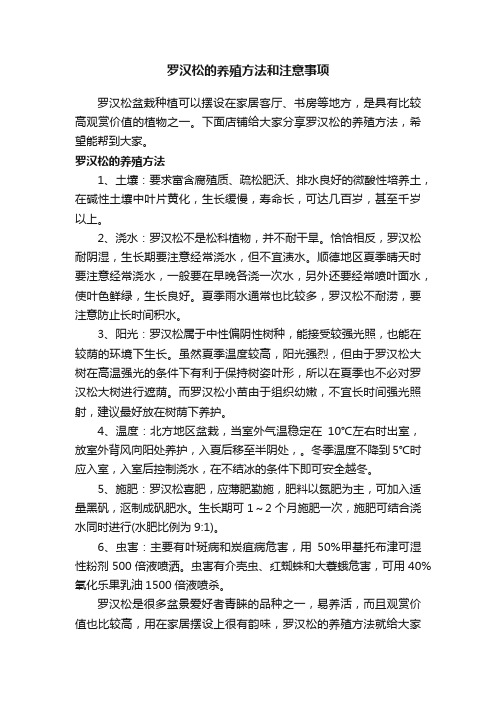 罗汉松的养殖方法和注意事项

罗汉松盆栽种植可以摆设在家居客厅、书房等地方，是具有比较高观赏价值的植物之一。下面店铺给大家分享罗汉松的养殖方法，希望能帮到大家。

罗汉松的养殖方法

1、土壤：要求富含腐殖质、疏松肥沃、排水良好的微酸性培养土，在碱性土壤中叶片黄化，生长缓慢，寿命长，可达几百岁，甚至千岁以上。

2、浇水：罗汉松不是松科植物，并不耐干旱。恰恰相反，罗汉松耐阴湿，生长期要注意经常浇水，但不宜渍水。顺德地区夏季晴天时要注意经常浇水，一般要在早晚各浇一次水，另外还要经常喷叶面水，使叶色鲜绿，生长良好。夏季雨水通常也比较多，罗汉松不耐涝，要注意防止长时间积水。

3、阳光：罗汉松属于中性偏阴性树种，能接受较强光照，也能在较荫的环境下生长。虽然夏季温度较高，阳光强烈，但由于罗汉松大树在高温强光的条件下有利于保持树姿叶形，所以在夏季也不必对罗汉松大树进行遮荫。而罗汉松小苗由于组织幼嫩，不宜长时间强光照射，建议最好放在树荫下养护。

4、温度：北方地区盆栽，当室外气温稳定在 10℃左右时出室，放室外背风向阳处养护，入夏后移至半阴处，。冬季温度不降到 5℃时应入室，入室后控制浇水，在不结冰的条件下即可安全越冬。

5、施肥：罗汉松喜肥，应薄肥勤施，肥料以氮肥为主，可加入适量黑矾，沤制成矾肥水。生长期可 1～2 个月施肥一次，施肥可结合浇水同时进行(水肥比例为 9:1)。

6、虫害：主要有叶斑病和炭疽病危害，用 50%甲基托布津可湿性粉剂 500 倍液喷洒。虫害有介壳虫、红蜘蛛和大蓑蛾危害，可用 40%氧化乐果乳油 1500 倍液喷杀。

罗汉松是很多盆景爱好者青睐的品种之一，易养活，而且观赏价值也比较高，用在家居摆设上很有韵味，罗汉松的养殖方法就给大家